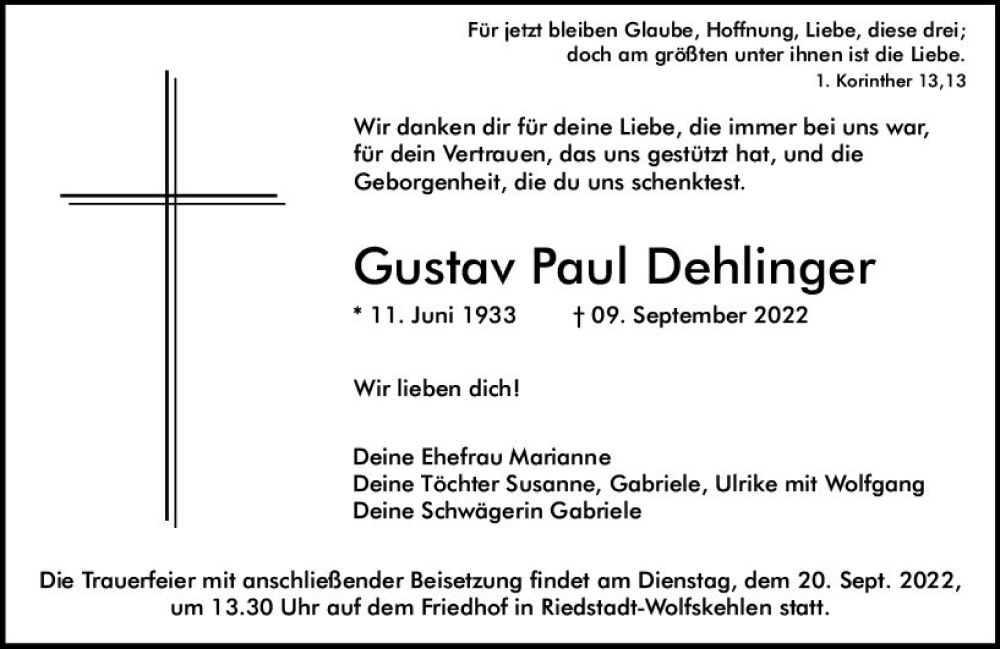 Für jetzt bleiben Glaube, Hoffnung, Liebe, diese drei; doch am größten unter ihnen ist die Liebe.
1. Korinther 13,13

Wir danken dir für deine Liebe, die immer bei uns war, für dein Vertrauen, das uns gestützt hat, und die Geborgenheit, die du uns schenktest.

Gustav Paul Dehlinger

* 11. Juni 1933 † 09. September 2022

Wir lieben dich!

Deine Ehefrau Marianne
Deine Töchter Susanne, Gabriele, Ulrike mit Wolfgang
Deine Schwägerin Gabriele

Die Trauerfeier mit anschließender Beisetzung findet am Dienstag, dem 20. Sept. 2022, um 13.30 Uhr auf dem Friedhof in Riedstadt-Wolfskehlen statt.